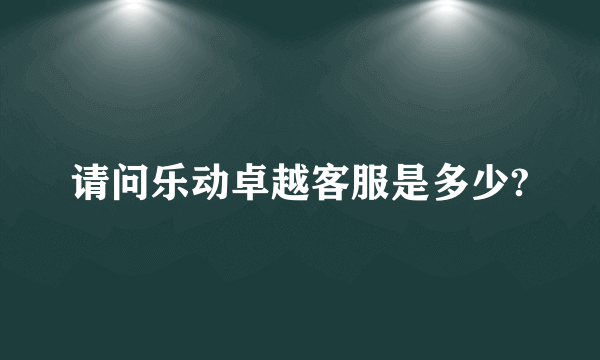 请问乐动卓越客服是多少?